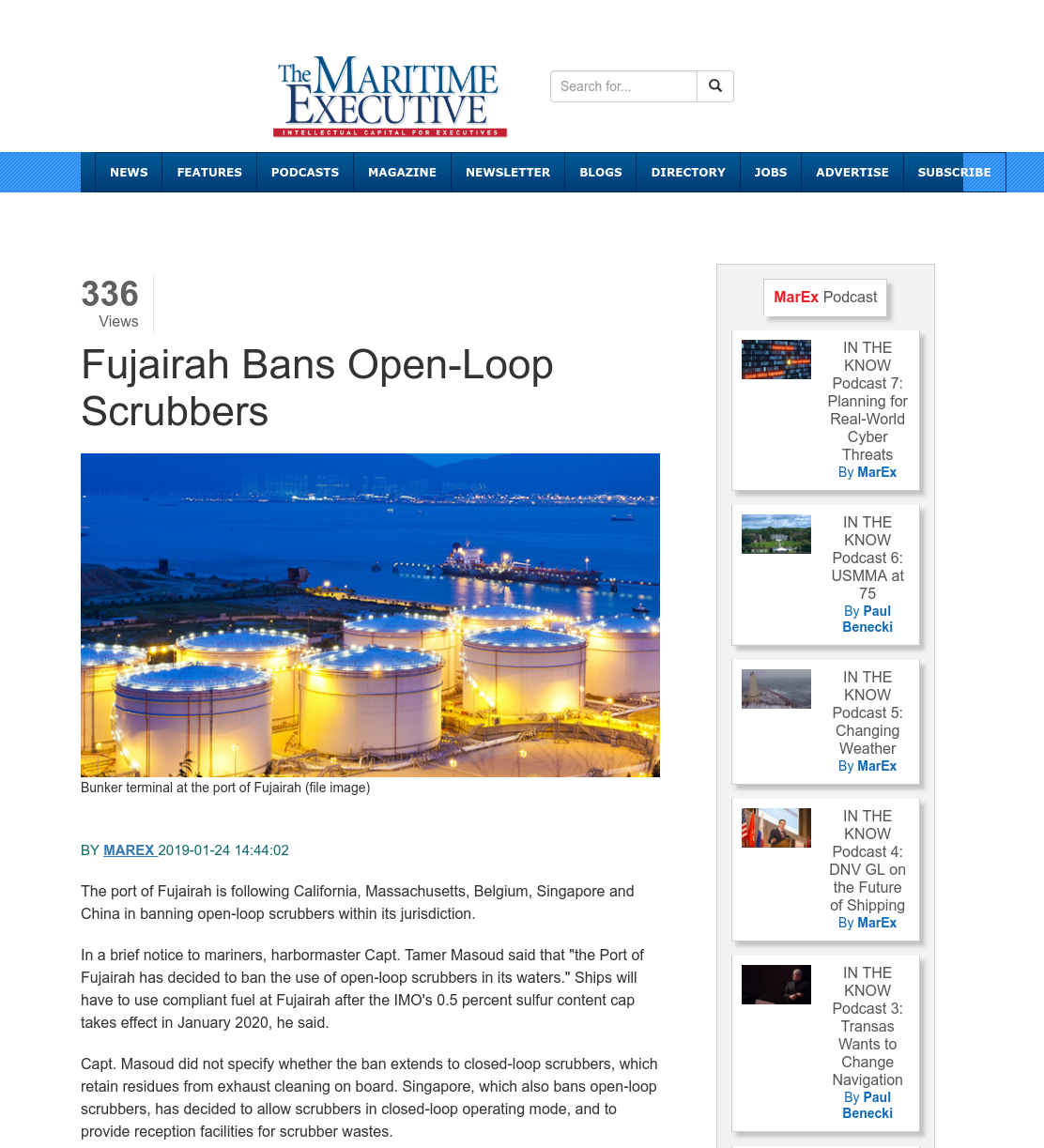 The MARITIME EXECUTIVE
INTELLECTUAL CAPITAL FOR EXECUTIVES

Search for...

NEWS FEATURES PODCASTS MAGAZINE NEWSLETTER BLOGS DIRECTORY JOBS ADVERTISE SUBSCRIBE

336
Views

Fujairah Bans Open-Loop Scrubbers

Bunker terminal at the port of Fujairah (file image)

BY MAREX 2019-01-24 14:44:02

The port of Fujairah is following California, Massachusetts, Belgium, Singapore and China in banning open-loop scrubbers within its jurisdiction.

In a brief notice to mariners, harbormaster Capt. Tamer Masoud said that "the Port of Fujairah has decided to ban the use of open-loop scrubbers in its waters." Ships will have to use compliant fuel at Fujairah after the IMO's 0.5 percent sulfur content cap takes effect in January 2020, he said.

Capt. Masoud did not specify whether the ban extends to closed-loop scrubbers, which retain residues from exhaust cleaning on board. Singapore, which also bans open-loop scrubbers, has decided to allow scrubbers in closed-loop operating mode, and to provide reception facilities for scrubber wastes.

MarEx Podcast

IN THE KNOW Podcast 7: Planning for Real-World Cyber Threats
By MarEx

IN THE KNOW Podcast 6: USMMA at 75
By Paul Benecki

IN THE KNOW Podcast 5: Changing Weather
By MarEx

IN THE KNOW Podcast 4: DNV GL on the Future of Shipping
By MarEx

IN THE KNOW Podcast 3: Transas Wants to Change Navigation
By Paul Benecki